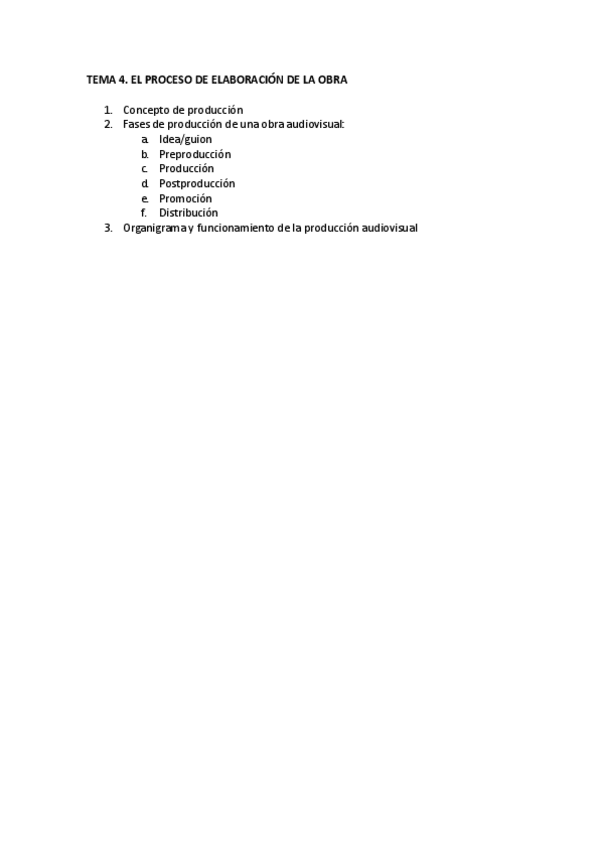 TEMA 4. EL PROCESO DE ELABORACIÓN DE LA OBRA

1. Concepto de producción
2. Fases de producción de una obra audiovisual:
   a. Idea/guion
   b. Preproducción
   c. Producción
   d. Postproducción
   e. Promoción
   f. Distribución
3. Organigrama y funcionamiento de la producción audiovisual